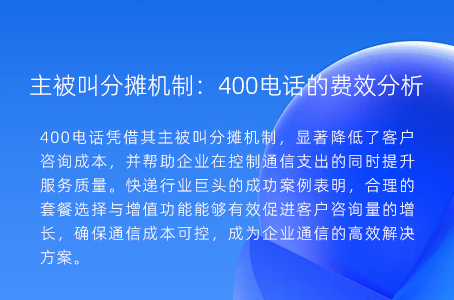 主被叫分摊机制：400电话的费效分析

400电话凭借其主被叫分摊机制，显著降低了客户咨询成本，并帮助企业在控制通信支出的同时提升服务质量。快递行业巨头的成功案例表明，合理的套餐选择与增值功能能够有效促进客户咨询量的增长，确保通信成本可控，成为企业通信的高效解决方案。